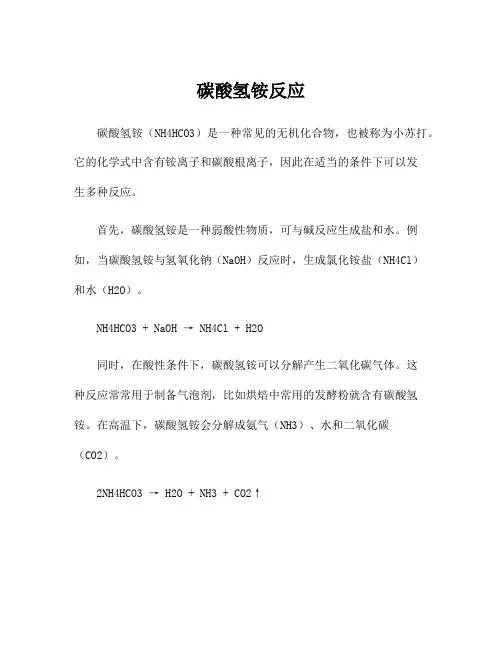 碳酸氢铵反应

碳酸氢铵（NH4HCO3）是一种常见的无机化合物，也被称为小苏打。它的化学式中含有铵离子和碳酸根离子，因此在适当的条件下可以发生多种反应。

首先，碳酸氢铵是一种弱酸性物质，可与碱反应生成盐和水。例如，当碳酸氢铵与氢氧化钠（NaOH）反应时，生成氯化铵盐（NH4Cl）和水（H2O）。

NH4HCO3 + NaOH → NH4Cl + H2O

同时，在酸性条件下，碳酸氢铵可以分解产生二氧化碳气体。这种反应常常用于制备气泡剂，比如烘焙中常用的发酵粉就含有碳酸氢铵。在高温下，碳酸氢铵会分解成氨气（NH3）、水和二氧化碳（CO2）。

2NH4HCO3 → H2O + NH3 + CO2↑